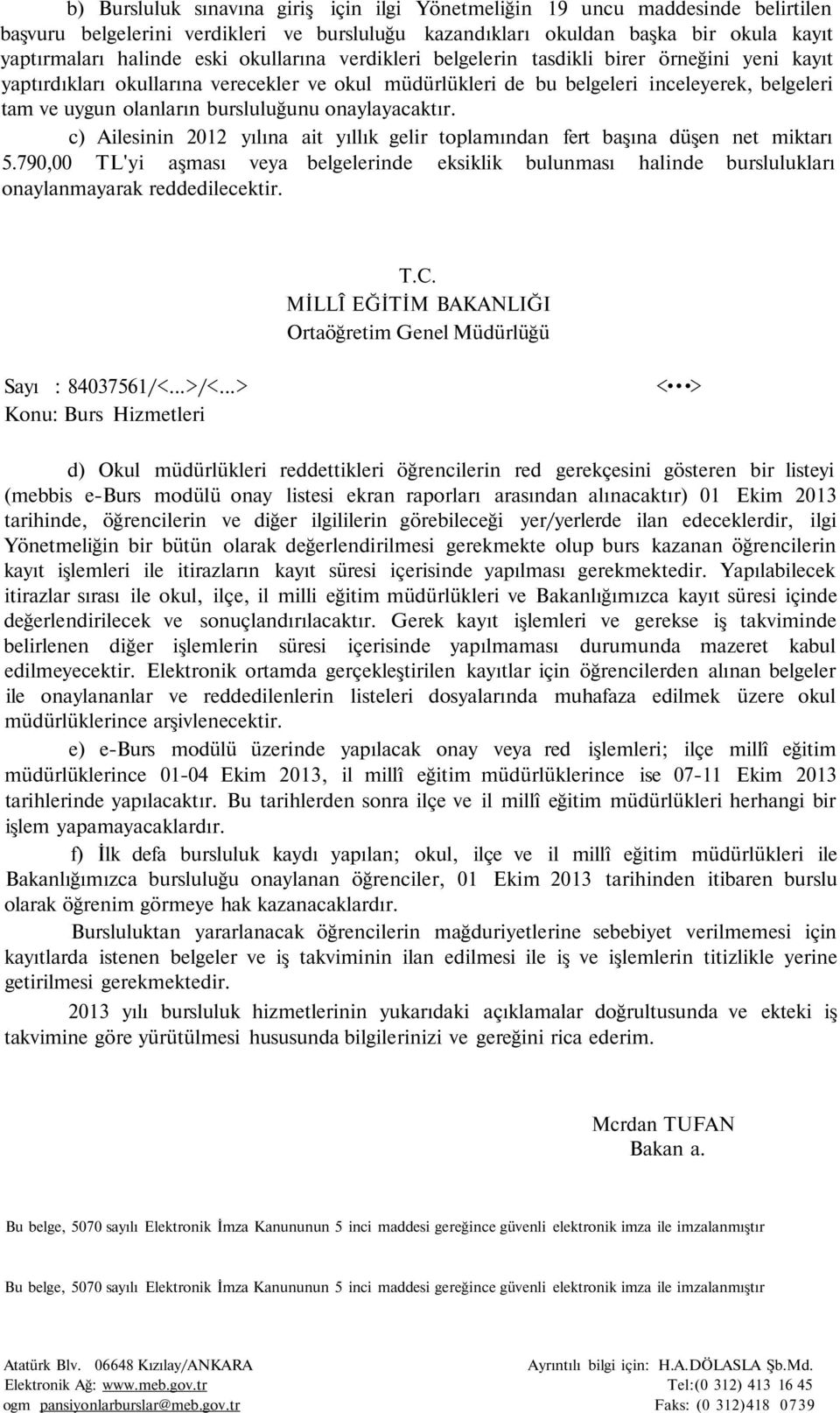 b) Bursluluk sınavına giriş için ilgi Yönetmeliğin 19 uncu maddesinde belirtilen başvuru belgelerini verdikleri ve bursluluğu kazandıkları okuldan başka bir okula kayıt yaptırmaları halinde eski okullarına verdikleri belgelerin tasdikli birer örneğini yeni kayıt yaptırdıkları okullarına verecekler ve okul müdürlükleri de bu belgeleri inceleyerek, belgeleri tam ve uygun olanların bursluluğunu onaylayacaktır.

c) Ailesinin 2012 yılına ait yıllık gelir toplamından fert başına düşen net miktarı 5.790,00 TL'yi aşması veya belgelerinde eksiklik bulunması halinde burslulukları onaylanmayarak reddedilecektir.

T.C.
MİLLÎ EĞİTİM BAKANLIĞI
Ortaöğretim Genel Müdürlüğü

Sayı : 84037561/<...>/<...>
<•••>
Konu: Burs Hizmetleri

d) Okul müdürlükleri reddettikleri öğrencilerin red gerekçesini gösteren bir listeyi (mebbis e-Burs modülü onay listesi ekran raporları arasından alınacaktır) 01 Ekim 2013 tarihinde, öğrencilerin ve diğer ilgililerin görebileceği yer/yerlerde ilan edeceklerdir, ilgi Yönetmeliğin bir bütün olarak değerlendirilmesi gerekmekte olup burs kazanan öğrencilerin kayıt işlemleri ile itirazların kayıt süresi içerisinde yapılması gerekmektedir. Yapılabilecek itirazlar sırası ile okul, ilçe, il milli eğitim müdürlükleri ve Bakanlığımızca kayıt süresi içinde değerlendirilecek ve sonuçlandırılacaktır. Gerek kayıt işlemleri ve gerekse iş takviminde belirlenen diğer işlemlerin süresi içerisinde yapılmaması durumunda mazeret kabul edilmeyecektir. Elektronik ortamda gerçekleştirilen kayıtlar için öğrencilerden alınan belgeler ile onaylananlar ve reddedilenlerin listeleri dosyalarında muhafaza edilmek üzere okul müdürlüklerince arşivlenecektir.

e) e-Burs modülü üzerinde yapılacak onay veya red işlemleri; ilçe millî eğitim müdürlüklerince 01-04 Ekim 2013, il millî eğitim müdürlüklerince ise 07-11 Ekim 2013 tarihlerinde yapılacaktır. Bu tarihlerden sonra ilçe ve il millî eğitim müdürlükleri herhangi bir işlem yapamayacaklardır.

f) İlk defa bursluluk kaydı yapılan; okul, ilçe ve il millî eğitim müdürlükleri ile Bakanlığımızca bursluluğu onaylanan öğrenciler, 01 Ekim 2013 tarihinden itibaren burslu olarak öğrenim görmeye hak kazanacaklardır.

Bursluluktan yararlanacak öğrencilerin mağduriyetlerine sebebiyet verilmemesi için kayıtlarda istenen belgeler ve iş takviminin ilan edilmesi ile iş ve işlemlerin titizlikle yerine getirilmesi gerekmektedir.

2013 yılı bursluluk hizmetlerinin yukarıdaki açıklamalar doğrultusunda ve ekteki iş takvimine göre yürütülmesi hususunda bilgilerinizi ve gereğini rica ederim.

Mcrdan TUFAN
Bakan a.

Bu belge, 5070 sayılı Elektronik İmza Kanununun 5 inci maddesi gereğince güvenli elektronik imza ile imzalanmıştır

Bu belge, 5070 sayılı Elektronik İmza Kanununun 5 inci maddesi gereğince güvenli elektronik imza ile imzalanmıştır

Atatürk Blv. 06648 Kızılay/ANKARA
Elektronik Ağ: www.meb.gov.tr
ogm pansiyonlarburslar@meb.gov.tr

Ayrıntılı bilgi için: H.A.DÖLASLA Şb.Md.
Tel:(0 312) 413 16 45
Faks: (0 312)418 0739